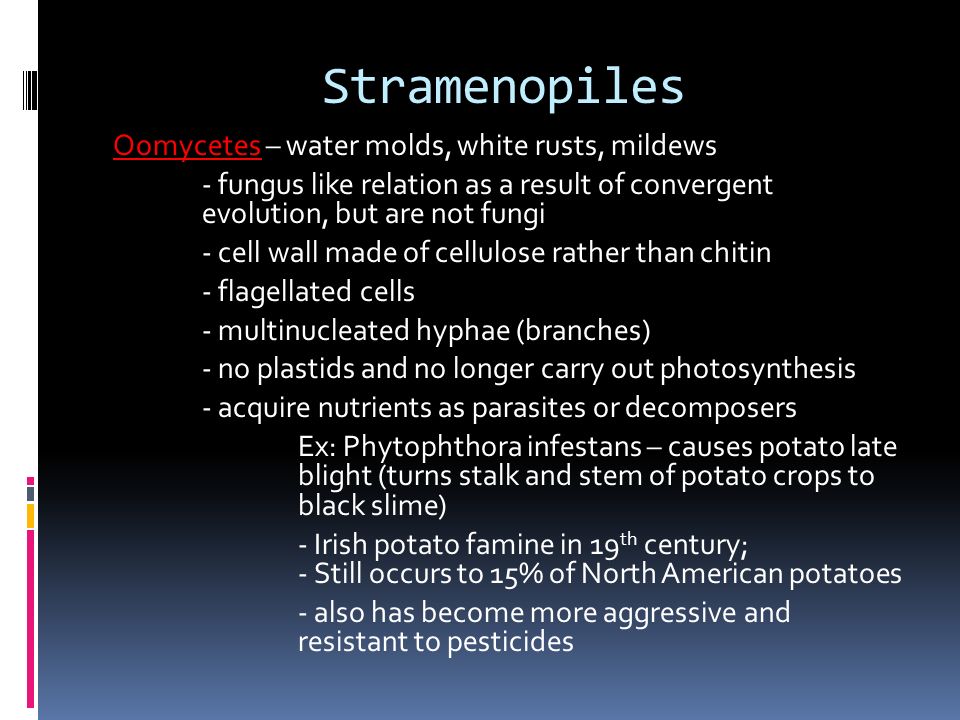 Stramenopiles

Oomycetes – water molds, white rusts, mildews

- fungus like relation as a result of convergent evolution, but are not fungi

- cell wall made of cellulose rather than chitin

- flagellated cells

- multinucleated hyphae (branches)

- no plastids and no longer carry out photosynthesis

- acquire nutrients as parasites or decomposers

Ex: Phytophthora infestans – causes potato late blight (turns stalk and stem of potato crops to black slime)

- Irish potato famine in 19$^{th}$ century;
- Still occurs to 15% of North American potatoes

- also has become more aggressive and resistant to pesticides